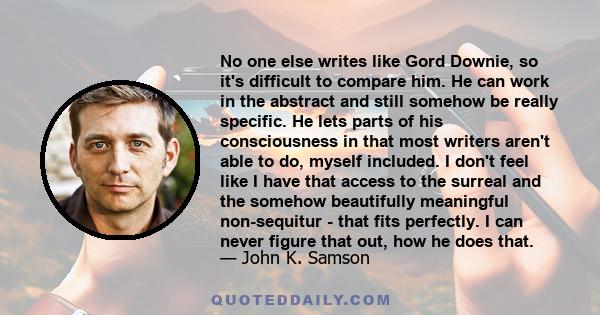 No one else writes like Gord Downie, so it's difficult to compare him. He can work in the abstract and still somehow be really specific. He lets parts of his consciousness in that most writers aren't able to do, myself included. I don't feel like I have that access to the surreal and the somehow beautifully meaningful non-sequitur - that fits perfectly. I can never figure that out, how he does that.

— John K. Samson

QUOTEDDAILY.COM